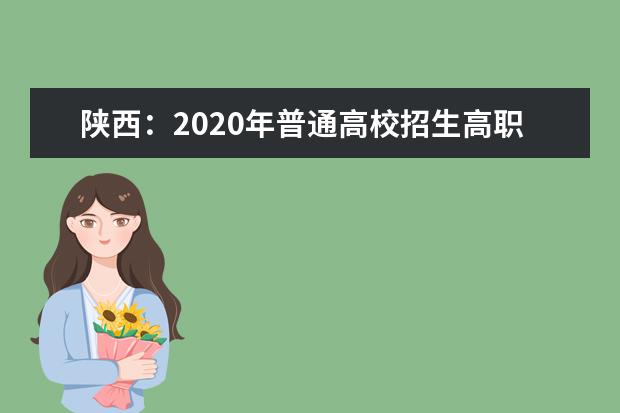 陕西：2020年普通高校招生高职